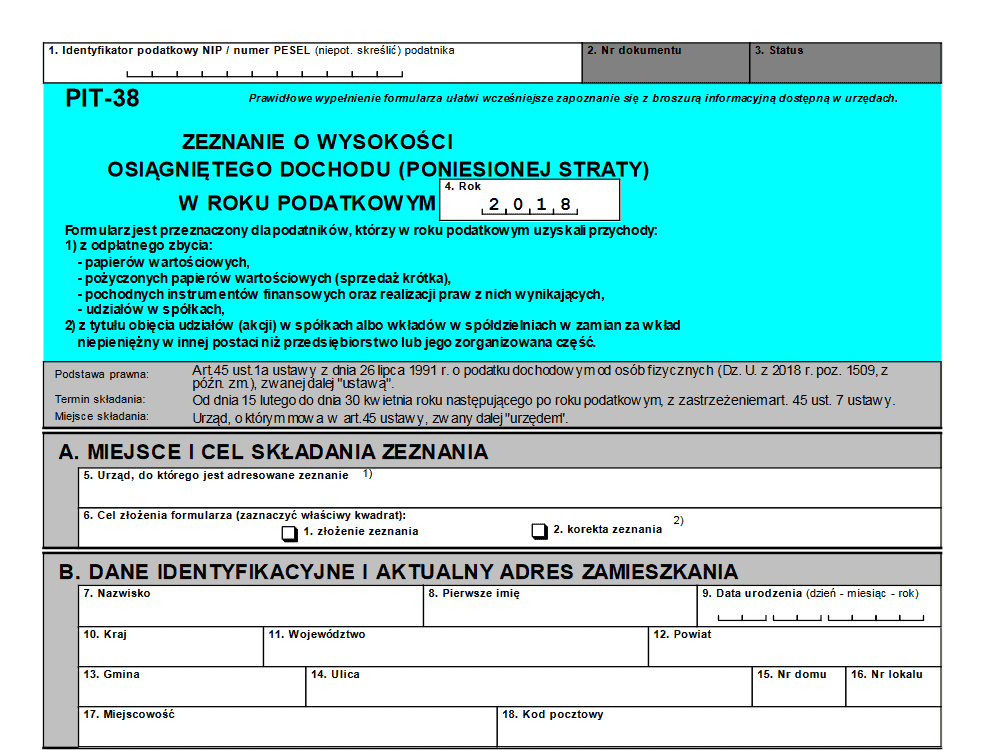 1. Identyfikator podatkowy NIP / numer PESEL (niepot. skreślić) podatnika

2. Nr dokumentu

3. Status

PIT-38

Prawidłowe wypełnienie formularza ułatwi wcześniejsze zapoznanie się z broszurą informacyjną dostępną w urzędach.

ZEZNANIE O WYSOKOŚCI OSIĄGNIĘTEGO DOCHODU (PONIESIONEJ STRATY) W ROKU PODATKOWYM

4. Rok
2 0 1 8

Formularz jest przeznaczony dla podatników, którzy w roku podatkowym uzyskali przychody:
1) z odpłatnego zbycia:
- papierów wartościowych,
- pożyczonych papierów wartościowych (sprzedaż krótka),
- pochodnych instrumentów finansowych oraz realizacji praw z nich wynikających,
- udziałów w spółkach,
2) z tytułu objęcia udziałów (akcji) w spółkach albo wkładów w spółdzielniach w zamian za wkład niepieniężny w innej postaci niż przedsiębiorstwo lub jego zorganizowana część.

Podstawa prawna: Art.45 ust.1a ustawy z dnia 26 lipca 1991 r. o podatku dochodowym od osób fizycznych (Dz. U. z 2018 r. poz. 1509, z późn. zm.), zwanej dalej "ustawą".
Termin składania: Od dnia 15 lutego do dnia 30 kwietnia roku następującego po roku podatkowym, z zastrzeżeniem art. 45 ust. 7 ustawy.
Miejsce składania: Urząd, o którym mowa w art.45 ustawy, zwany dalej "urzędem".

A. MIEJSCE I CEL SKŁADANIA ZEZNANIA

5. Urząd, do którego jest adresowane zeznanie 1)

6. Cel złożenia formularza (zaznaczyć właściwy kwadrat):
1. złożenie zeznania
2. korekta zeznania 2)

B. DANE IDENTYFIKACYJNE I AKTUALNY ADRES ZAMIESZKANIA

7. Nazwisko

8. Pierwsze imię

9. Data urodzenia (dzień - miesiąc - rok)

10. Kraj

11. Województwo

12. Powiat

13. Gmina

14. Ulica

15. Nr domu

16. Nr lokalu

17. Miejscowość

18. Kod pocztowy